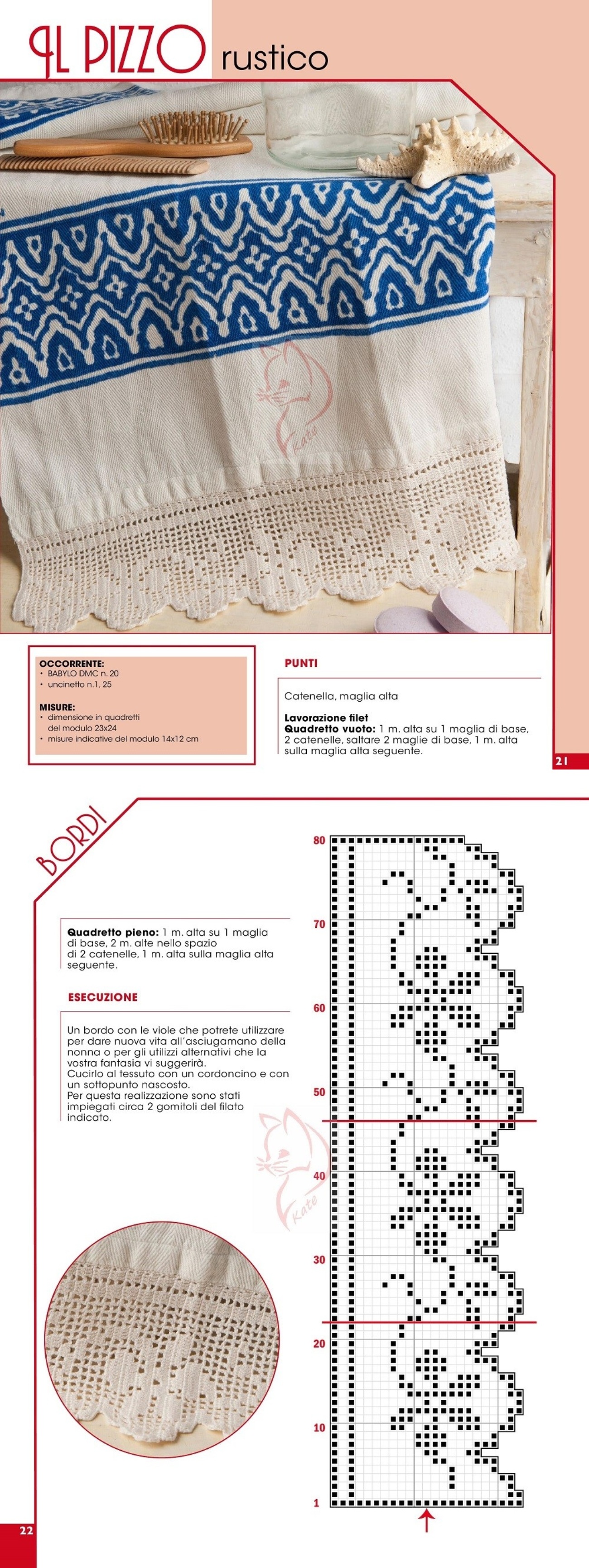 IL PIZZO rustico

Kate

OCCORRENTE:
• BABYLO DMC n. 20
• uncinetto n.1, 25

MISURE:
• dimensione in quadretti del modulo 23x24
• misure indicative del modulo 14x12 cm

PUNTI

Catenella, maglia alta

Lavorazione filet
Quadretto vuoto: 1 m. alta su 1 maglia di base, 2 catenelle, saltare 2 maglie di base, 1 m. alta sulla maglia alta seguente.

21

BORDI

Quadretto pieno: 1 m. alta su 1 maglia di base, 2 m. alte nello spazio di 2 catenelle, 1 m. alta sulla maglia alta seguente.

ESECUZIONE

Un bordo con le viole che potrete utilizzare per dare nuova vita all'asciugamano della nonna o per gli utilizzi alternativi che la vostra fantasia vi suggerirà.
Cucirlo al tessuto con un cordoncino e con un sottopunto nascosto.
Per questa realizzazione sono stati impiegati circa 2 gomitoli del filato indicato.

Kate

80
70
60
50
40
30
20
10
1

22